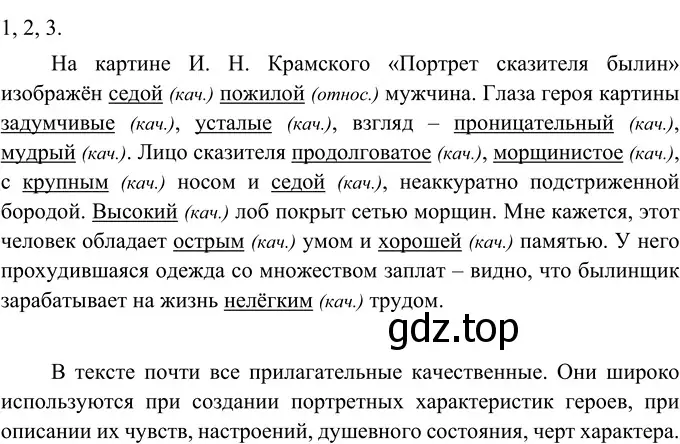 1, 2, 3.

На картине И. Н. Крамского «Портрет сказителя былин» изображён седой (кач.) пожилой (относ.) мужчина. Глаза героя картины задумчивые (кач.), усталые (кач.), взгляд – проницательный (кач.), мудрый (кач.). Лицо сказителя продолговатое (кач.), морщинистое (кач.), с крупным (кач.) носом и седой (кач.), неаккуратно подстриженной бородой. Высокий (кач.) лоб покрыт сетью морщин. Мне кажется, этот человек обладает острым (кач.) умом и хорошей (кач.) памятью. У него прохудившаяся одежда со множеством заплат – видно, что былинщик зарабатывает на жизнь нелёгким (кач.) трудом.

gdz.top

В тексте почти все прилагательные качественные. Они широко используются при создании портретных характеристик героев, при описании их чувств, настроений, душевного состояния, черт характера.